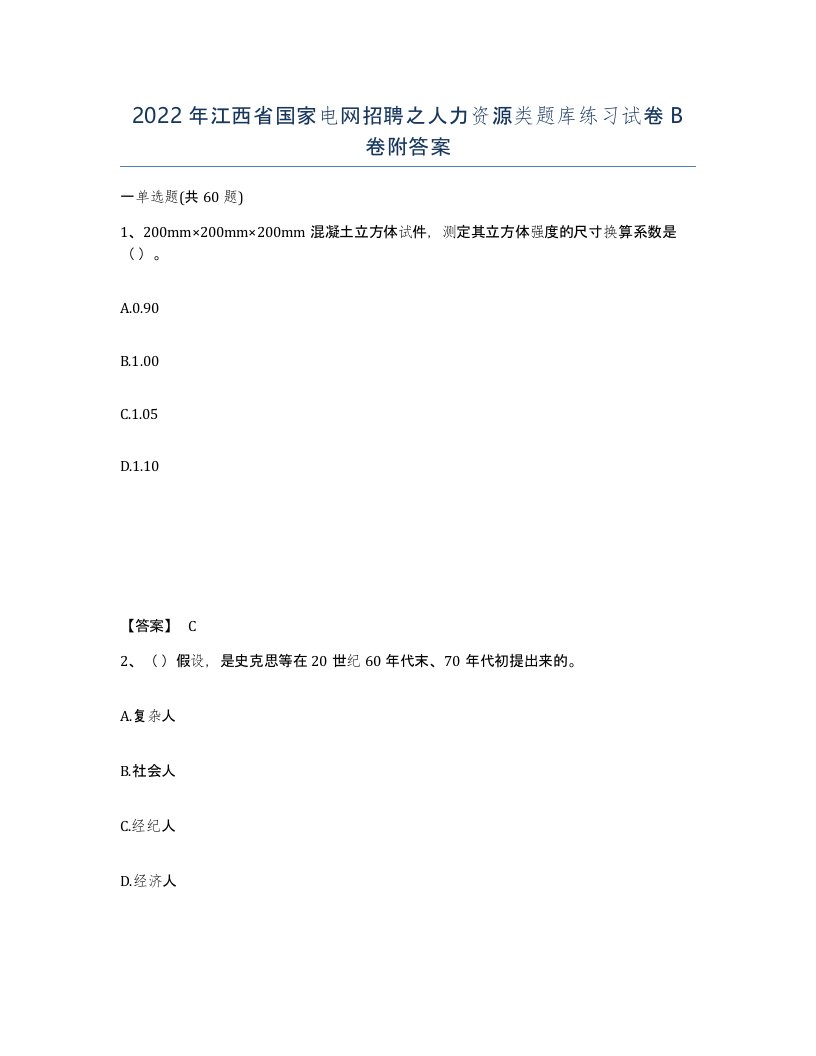 2022年江西省国家电网招聘之人力资源类题库练习试卷B卷附答案

一单选题(共60题)

1、200mm×200mm×200mm 混凝土立方体试件，测定其立方体强度的尺寸换算系数是（）。

A.0.90

B.1.00

C.1.05

D.1.10

【答案】 C

2、（）假设，是史克思等在20世纪60年代末、70年代初提出来的。

A.复杂人

B.社会人

C.经纪人

D.经济人